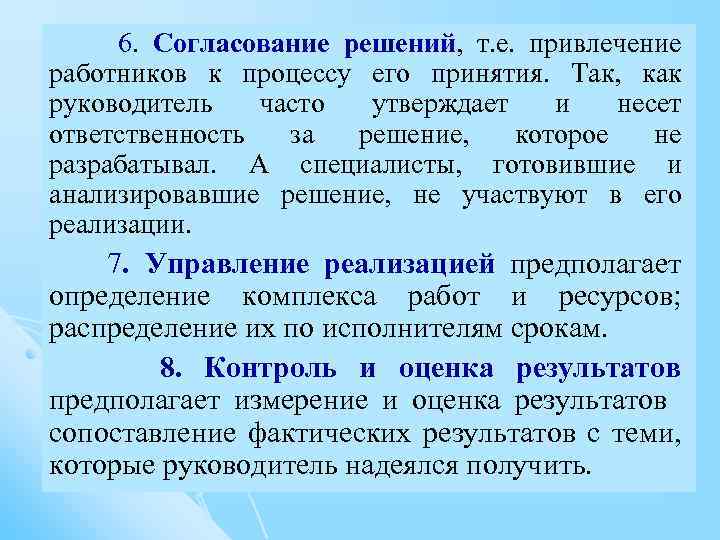 6. Согласование решений, т.е. привлечение работников к процессу его принятия. Так, как руководитель часто утверждает и несет ответственность за решение, которое не разрабатывал. А специалисты, готовившие и анализировавшие решение, не участвуют в его реализации.

7. Управление реализацией предполагает определение комплекса работ и ресурсов; распределение их по исполнителям срокам.

8. Контроль и оценка результатов предполагает измерение и оценка результатов сопоставление фактических результатов с теми, которые руководитель надеялся получить.